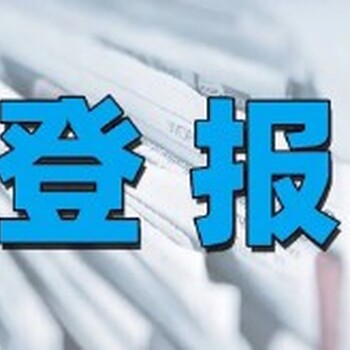 登 报